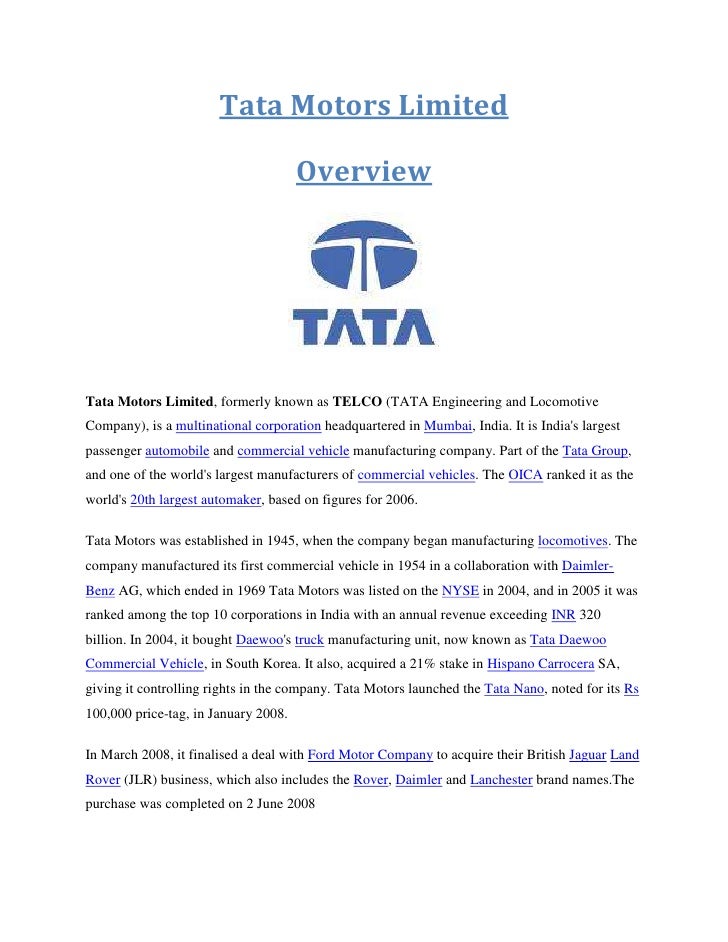 Tata Motors Limited

Overview

TATA

Tata Motors Limited, formerly known as TELCO (TATA Engineering and Locomotive Company), is a multinational corporation headquartered in Mumbai, India. It is India's largest passenger automobile and commercial vehicle manufacturing company. Part of the Tata Group, and one of the world's largest manufacturers of commercial vehicles. The OICA ranked it as the world's 20th largest automaker, based on figures for 2006.

Tata Motors was established in 1945, when the company began manufacturing locomotives. The company manufactured its first commercial vehicle in 1954 in a collaboration with Daimler-Benz AG, which ended in 1969 Tata Motors was listed on the NYSE in 2004, and in 2005 it was ranked among the top 10 corporations in India with an annual revenue exceeding INR 320 billion. In 2004, it bought Daewoo's truck manufacturing unit, now known as Tata Daewoo Commercial Vehicle, in South Korea. It also, acquired a 21% stake in Hispano Carrocera SA, giving it controlling rights in the company. Tata Motors launched the Tata Nano, noted for its Rs 100,000 price-tag, in January 2008.

In March 2008, it finalised a deal with Ford Motor Company to acquire their British Jaguar Land Rover (JLR) business, which also includes the Rover, Daimler and Lanchester brand names.The purchase was completed on 2 June 2008